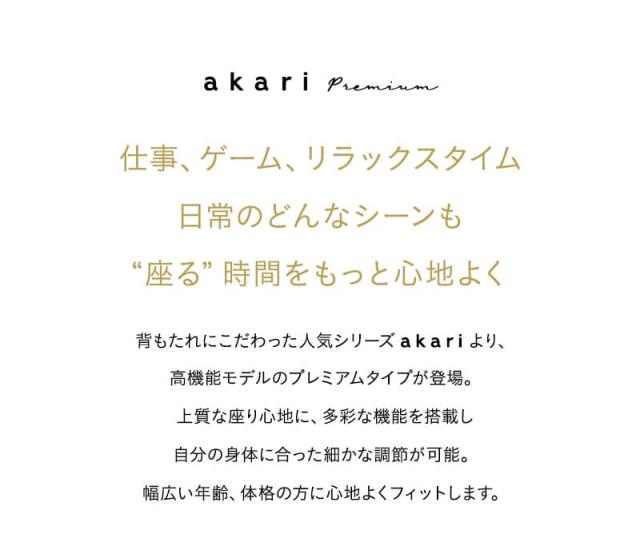 akari Premium

仕事、ゲーム、リラックスタイム
日常のどんなシーンも
“座る” 時間をもっと心地よく

背もたれにこだわった人気シリーズ akari より、
高機能モデルのプレミアムタイプが登場。
上質な座り心地に、多彩な機能を搭載し
自分の身体に合った細かな調節が可能。
幅広い年齢、体格の方に心地よくフィットします。